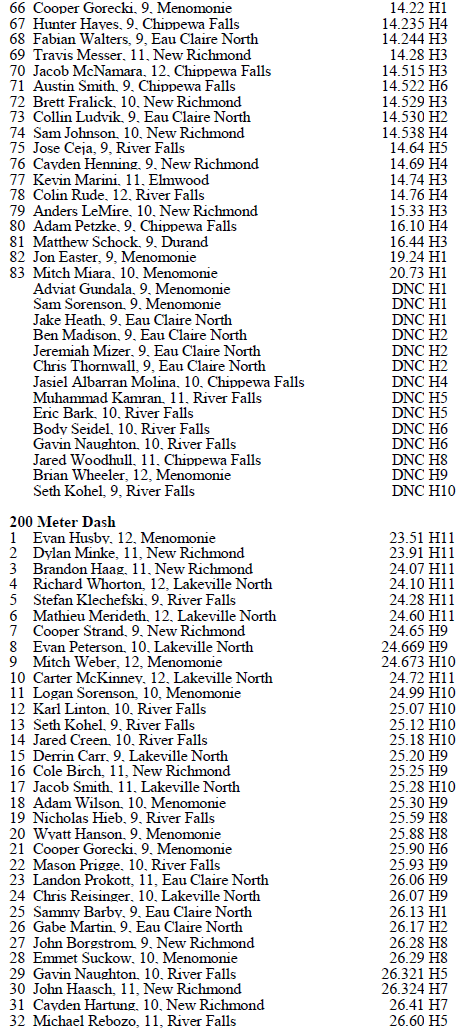 66 Cooper Gorecki, 9, Menomonie 14.22 H1
67 Hunter Hayes, 9, Chippewa Falls 14.235 H4
68 Fabian Walters, 9, Eau Claire North 14.244 H3
69 Travis Messer, 11, New Richmond 14.28 H3
70 Jacob McNamara, 12, Chippewa Falls 14.515 H3
71 Austin Smith, 9, Chippewa Falls 14.522 H6
72 Brett Fralick, 10, New Richmond 14.529 H3
73 Collin Ludvik, 9, Eau Claire North 14.530 H2
74 Sam Johnson, 10, New Richmond 14.538 H4
75 Jose Ceja, 9, River Falls 14.64 H5
76 Cayden Henning, 9, New Richmond 14.69 H4
77 Kevin Marini, 11, Elmwood 14.74 H3
78 Colin Rude, 12, River Falls 14.76 H4
79 Anders LeMire, 10, New Richmond 15.33 H3
80 Adam Petzke, 9, Chippewa Falls 16.10 H4
81 Matthew Schock, 9, Durand 16.44 H3
82 Jon Easter, 9, Menomonie 19.24 H1
83 Mitch Miara, 10, Menomonie 20.73 H1
Adviat Gundala, 9, Menomonie DNC H1
Sam Sorenson, 9, Menomonie DNC H1
Jake Heath, 9, Eau Claire North DNC H1
Ben Madison, 9, Eau Claire North DNC H2
Jeremiah Mizer, 9, Eau Claire North DNC H2
Chris Thornwall, 9, Eau Claire North DNC H2
Jasiel Albarran Molina, 10, Chippewa Falls DNC H4
Muhammad Kamran, 11, River Falls DNC H5
Eric Bark, 10, River Falls DNC H5
Body Seidel, 10, River Falls DNC H6
Gavin Naughton, 10, River Falls DNC H6
Jared Woodhull, 11, Chippewa Falls DNC H8
Brian Wheeler, 12, Menomonie DNC H9
Seth Kohel, 9, River Falls DNC H10

200 Meter Dash
1 Evan Husby, 12, Menomonie 23.51 H11
2 Dylan Minke, 11, New Richmond 23.91 H11
3 Brandon Haag, 11, New Richmond 24.07 H11
4 Richard Whorton, 12, Lakeville North 24.10 H11
5 Stefan Klechefski, 9, River Falls 24.28 H11
6 Mathieu Merideth, 12, Lakeville North 24.60 H11
7 Cooper Strand, 9, New Richmond 24.65 H9
8 Evan Peterson, 10, Lakeville North 24.669 H9
9 Mitch Weber, 12, Menomonie 24.673 H10
10 Carter McKinney, 12, Lakeville North 24.72 H11
11 Logan Sorenson, 10, Menomonie 24.99 H10
12 Karl Linton, 10, River Falls 25.07 H10
13 Seth Kohel, 9, River Falls 25.12 H10
14 Jared Creen, 10, River Falls 25.18 H10
15 Derrin Carr, 9, Lakeville North 25.20 H9
16 Cole Birch, 11, New Richmond 25.25 H9
17 Jacob Smith, 11, Lakeville North 25.28 H10
18 Adam Wilson, 10, Menomonie 25.30 H9
19 Nicholas Hieb, 9, River Falls 25.59 H8
20 Wyatt Hanson, 9, Menomonie 25.88 H8
21 Cooper Gorecki, 9, Menomonie 25.90 H6
22 Mason Prigge, 10, River Falls 25.93 H9
23 Landon Prokott, 11, Eau Claire North 26.06 H9
24 Chris Reisinger, 10, Lakeville North 26.07 H9
25 Sammy Barby, 9, Eau Claire North 26.13 H1
26 Gabe Martin, 9, Eau Claire North 26.17 H2
27 John Borgstrom, 9, New Richmond 26.28 H8
28 Emmet Suckow, 10, Menomonie 26.29 H8
29 Gavin Naughton, 10, River Falls 26.321 H5
30 John Haasch, 11, New Richmond 26.324 H7
31 Cayden Hartung, 10, New Richmond 26.41 H7
32 Michael Rebozo, 11, River Falls 26.60 H5